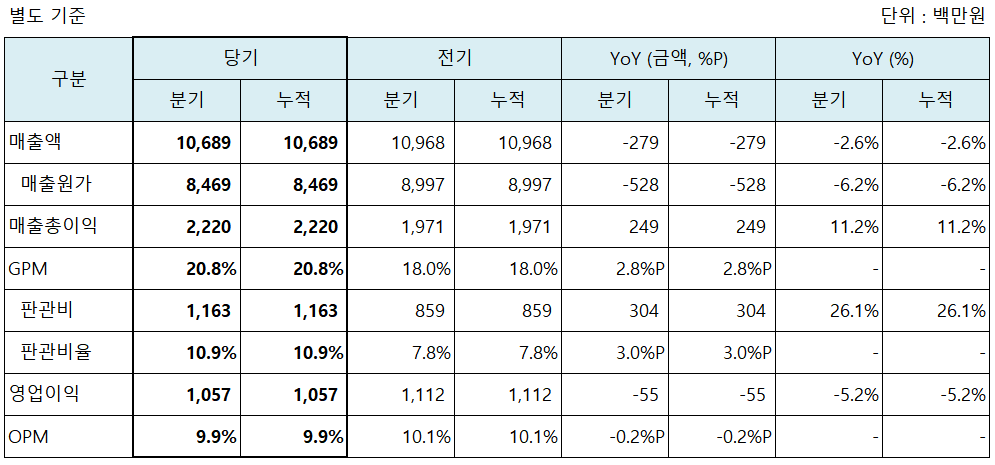 별도 기준

단위 : 백만원

| 구분 | 당기 분기 | 당기 누적 | 전기 분기 | 전기 누적 | YoY (금액, %P) 분기 | YoY (금액, %P) 누적 | YoY (%) 분기 | YoY (%) 누적 |
|---|---|---|---|---|---|---|---|---|
| 매출액 | 10,689 | 10,689 | 10,968 | 10,968 | -279 | -279 | -2.6% | -2.6% |
| 매출원가 | 8,469 | 8,469 | 8,997 | 8,997 | -528 | -528 | -6.2% | -6.2% |
| 매출총이익 | 2,220 | 2,220 | 1,971 | 1,971 | 249 | 249 | 11.2% | 11.2% |
| GPM | 20.8% | 20.8% | 18.0% | 18.0% | 2.8%P | 2.8%P | - | - |
| 판관비 | 1,163 | 1,163 | 859 | 859 | 304 | 304 | 26.1% | 26.1% |
| 판관비율 | 10.9% | 10.9% | 7.8% | 7.8% | 3.0%P | 3.0%P | - | - |
| 영업이익 | 1,057 | 1,057 | 1,112 | 1,112 | -55 | -55 | -5.2% | -5.2% |
| OPM | 9.9% | 9.9% | 10.1% | 10.1% | -0.2%P | -0.2%P | - | - |